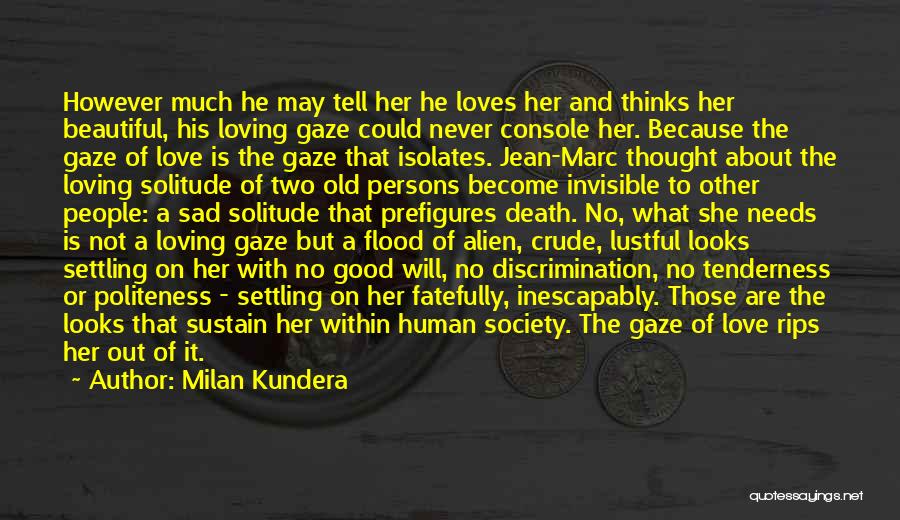 However much he may tell her he loves her and thinks her beautiful, his loving gaze could never console her. Because the gaze of love is the gaze that isolates. Jean-Marc thought about the loving solitude of two old persons become invisible to other people: a sad solitude that prefigures death. No, what she needs is not a loving gaze but a flood of alien, crude, lustful looks settling on her with no good will, no discrimination, no tenderness or politeness - settling on her fatefully, inescapably. Those are the looks that sustain her within human society. The gaze of love rips her out of it.

~ Author: Milan Kundera

quotessayings.net